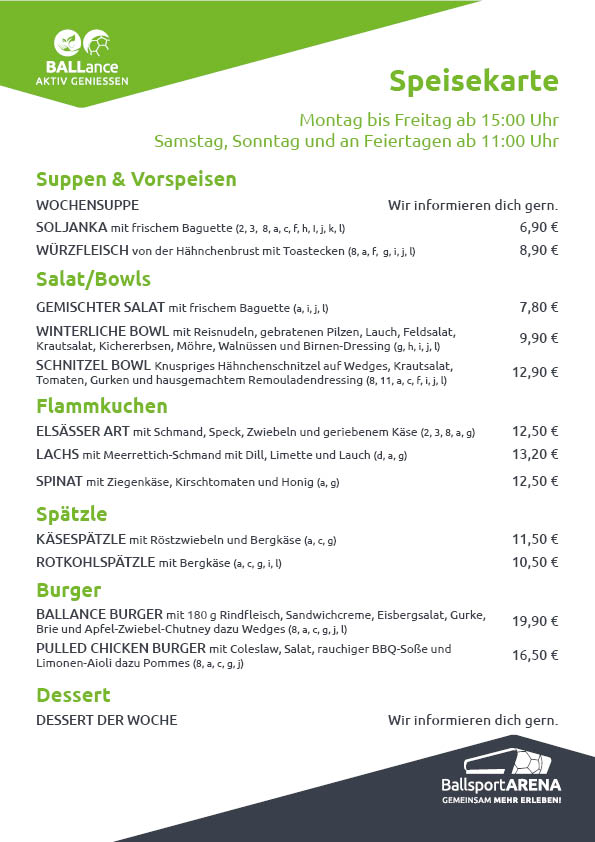 BALLance
AKTIV GENIESSEN

Speisekarte

Montag bis Freitag ab 15:00 Uhr
Samstag, Sonntag und an Feiertagen ab 11:00 Uhr

Suppen & Vorspeisen

WOCHENSUPPE Wir informieren dich gern.

SOLJANKA mit frischem Baguette (2, 3, 8, a, c, f, h, I, j, k, l) 6,90 €

WÜRZFLEISCH von der Hähnchenbrust mit Toastecken (8, a, f, g, i, j, l) 8,90 €

Salat/Bowls

GEMISCHTER SALAT mit frischem Baguette (a, i, j, l) 7,80 €

WINTERLICHE BOWL mit Reisnudeln, gebratenen Pilzen, Lauch, Feldsalat, Krautsalat, Kichererbsen, Möhre, Walnüssen und Birnen-Dressing (g, h, i, j, l) 9,90 €

SCHNITZEL BOWL Knuspriges Hähnchenschnitzel auf Wedges, Krautsalat, Tomaten, Gurken und hausgemachtem Remouladendressing (8, 11, a, c, f, i, j, l) 12,90 €

Flammkuchen

ELSÄSSER ART mit Schmand, Speck, Zwiebeln und geriebenem Käse (2, 3, 8, a, g) 12,50 €

LACHS mit Meerrettich-Schmand mit Dill, Limette und Lauch (d, a, g) 13,20 €

SPINAT mit Ziegenkäse, Kirschtomaten und Honig (a, g) 12,50 €

Spätzle

KÄSESPÄTZLE mit Röstzwiebeln und Bergkäse (a, c, g) 11,50 €

ROTKOHLSPÄTZLE mit Bergkäse (a, c, g, i, l) 10,50 €

Burger

BALLANCE BURGER mit 180 g Rindfleisch, Sandwichcreme, Eisbergsalat, Gurke, Brie und Apfel-Zwiebel-Chutney dazu Wedges (8, a, c, g, j, l) 19,90 €

PULLED CHICKEN BURGER mit Coleslaw, Salat, rauchiger BBQ-Soße und Limonen-Aioli dazu Pommes (8, a, c, g, j) 16,50 €

Dessert

DESSERT DER WOCHE Wir informieren dich gern.

BallsportARENA
GEMEINSAM MEHR ERLEBEN!